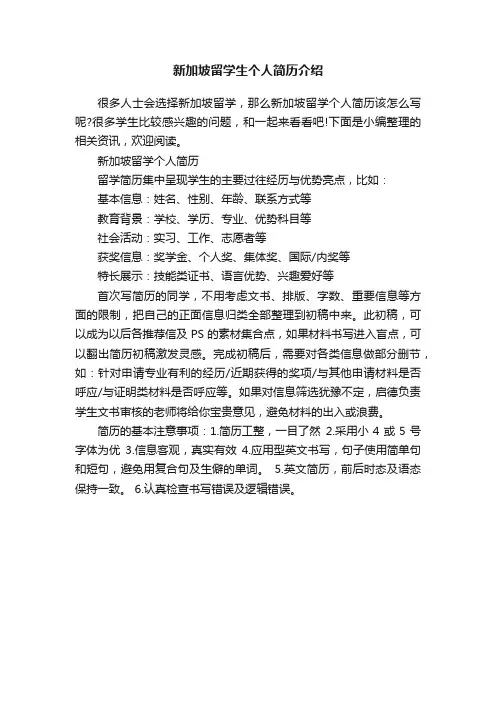 新加坡留学生个人简历介绍

很多人士会选择新加坡留学，那么新加坡留学个人简历该怎么写呢?很多学生比较感兴趣的问题，和一起来看看吧!下面是小编整理的相关资讯，欢迎阅读。

新加坡留学个人简历

留学简历集中呈现学生的主要过往经历与优势亮点，比如：

基本信息：姓名、性别、年龄、联系方式等

教育背景：学校、学历、专业、优势科目等

社会活动：实习、工作、志愿者等

获奖信息：奖学金、个人奖、集体奖、国际/内奖等

特长展示：技能类证书、语言优势、兴趣爱好等

首次写简历的同学，不用考虑文书、排版、字数、重要信息等方面的限制，把自己的正面信息归类全部整理到初稿中来。此初稿，可以成为以后各推荐信及 PS 的素材集合点，如果材料书写进入盲点，可以翻出简历初稿激发灵感。完成初稿后，需要对各类信息做部分删节，如：针对申请专业有利的经历/近期获得的奖项/与其他申请材料是否呼应/与证明类材料是否呼应等。如果对信息筛选犹豫不定，启德负责学生文书审核的老师将给你宝贵意见，避免材料的出入或浪费。

简历的基本注意事项：1.简历工整，一目了然 2.采用小 4 或 5 号字体为优 3.信息客观，真实有效 4.应用型英文书写，句子使用简单句和短句，避免用复合句及生僻的单词。 5.英文简历，前后时态及语态保持一致。 6.认真检查书写错误及逻辑错误。